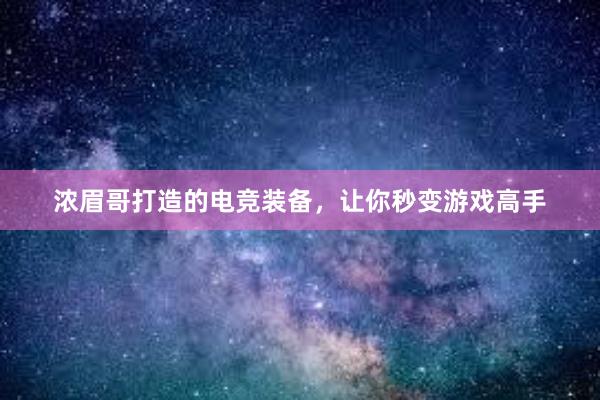 浓眉哥打造的电竞装备，让你秒变游戏高手